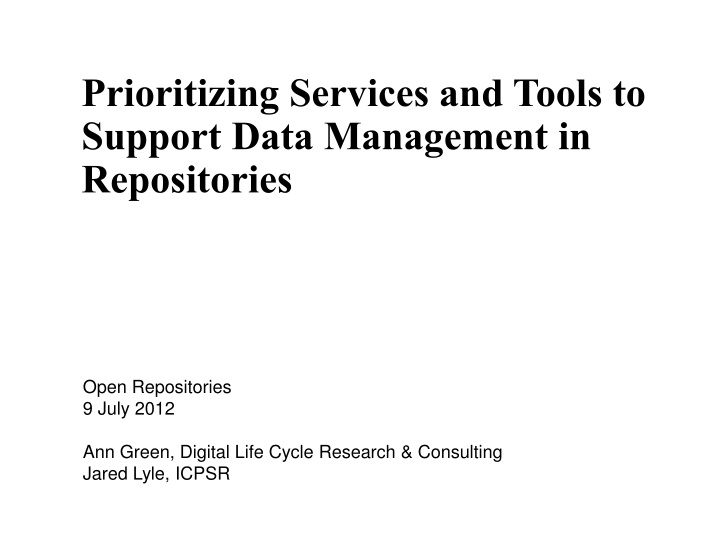 Prioritizing Services and Tools to Support Data Management in Repositories

Open Repositories
9 July 2012

Ann Green, Digital Life Cycle Research & Consulting
Jared Lyle, ICPSR